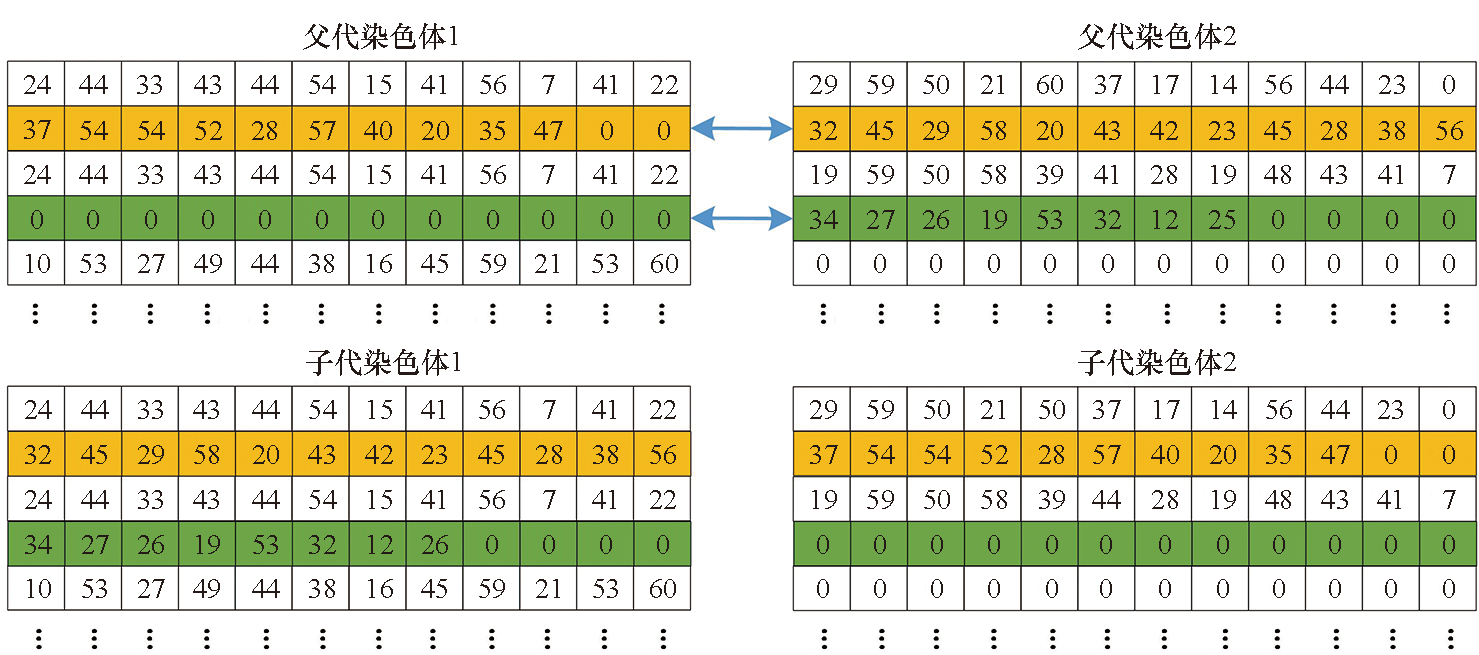 父代染色体1

| 24 | 44 | 33 | 43 | 44 | 54 | 15 | 41 | 56 | 7 | 41 | 22 |
|---|---|---|---|---|---|---|---|---|---|---|---|
| 37 | 54 | 54 | 52 | 28 | 57 | 40 | 20 | 35 | 47 | 0 | 0 |
| 24 | 44 | 33 | 43 | 44 | 54 | 15 | 41 | 56 | 7 | 41 | 22 |
| 0 | 0 | 0 | 0 | 0 | 0 | 0 | 0 | 0 | 0 | 0 | 0 |
| 10 | 53 | 27 | 49 | 44 | 38 | 16 | 45 | 59 | 21 | 53 | 60 |
| ⋮ | ⋮ | ⋮ | ⋮ | ⋮ | ⋮ | ⋮ | ⋮ | ⋮ | ⋮ | ⋮ | ⋮ |

父代染色体2

| 29 | 59 | 50 | 21 | 60 | 37 | 17 | 14 | 56 | 44 | 23 | 0 |
|---|---|---|---|---|---|---|---|---|---|---|---|
| 32 | 45 | 29 | 58 | 20 | 43 | 42 | 23 | 45 | 28 | 38 | 56 |
| 19 | 59 | 50 | 58 | 39 | 41 | 28 | 19 | 48 | 43 | 41 | 7 |
| 34 | 27 | 26 | 19 | 53 | 32 | 12 | 25 | 0 | 0 | 0 | 0 |
| 0 | 0 | 0 | 0 | 0 | 0 | 0 | 0 | 0 | 0 | 0 | 0 |
| ⋮ | ⋮ | ⋮ | ⋮ | ⋮ | ⋮ | ⋮ | ⋮ | ⋮ | ⋮ | ⋮ | ⋮ |

子代染色体1

| 24 | 44 | 33 | 43 | 44 | 54 | 15 | 41 | 56 | 7 | 41 | 22 |
|---|---|---|---|---|---|---|---|---|---|---|---|
| 32 | 45 | 29 | 58 | 20 | 43 | 42 | 23 | 45 | 28 | 38 | 56 |
| 24 | 44 | 33 | 43 | 44 | 54 | 15 | 41 | 56 | 7 | 41 | 22 |
| 34 | 27 | 26 | 19 | 53 | 32 | 12 | 26 | 0 | 0 | 0 | 0 |
| 10 | 53 | 27 | 49 | 44 | 38 | 16 | 45 | 59 | 21 | 53 | 60 |
| ⋮ | ⋮ | ⋮ | ⋮ | ⋮ | ⋮ | ⋮ | ⋮ | ⋮ | ⋮ | ⋮ | ⋮ |

子代染色体2

| 29 | 59 | 50 | 21 | 50 | 37 | 17 | 14 | 56 | 44 | 23 | 0 |
|---|---|---|---|---|---|---|---|---|---|---|---|
| 37 | 54 | 54 | 52 | 28 | 57 | 40 | 20 | 35 | 47 | 0 | 0 |
| 19 | 59 | 50 | 58 | 39 | 44 | 28 | 19 | 48 | 43 | 41 | 7 |
| 0 | 0 | 0 | 0 | 0 | 0 | 0 | 0 | 0 | 0 | 0 | 0 |
| 0 | 0 | 0 | 0 | 0 | 0 | 0 | 0 | 0 | 0 | 0 | 0 |
| ⋮ | ⋮ | ⋮ | ⋮ | ⋮ | ⋮ | ⋮ | ⋮ | ⋮ | ⋮ | ⋮ | ⋮ |